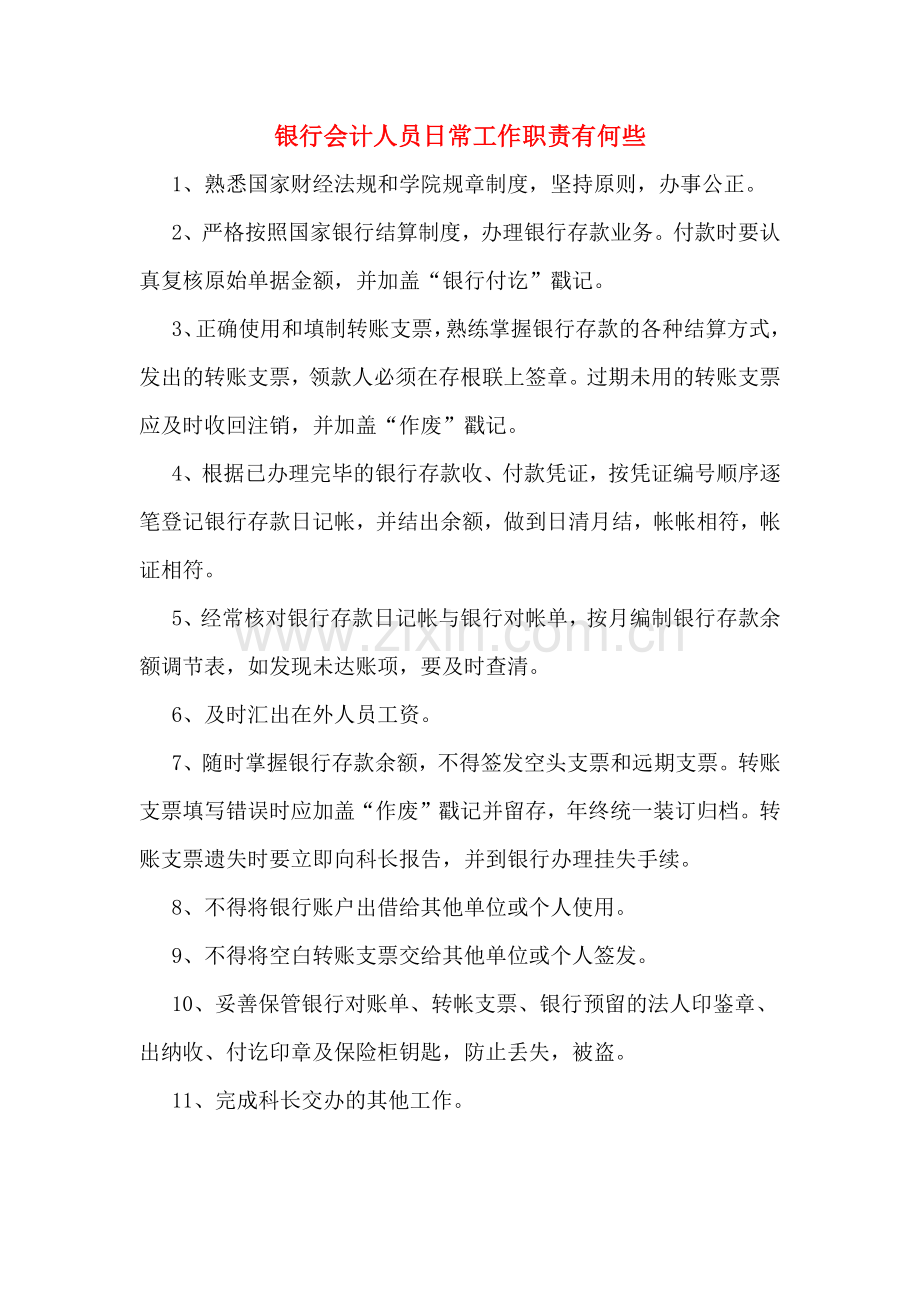 银行会计人员日常工作职责有何些

1、熟悉国家财经法规和学院规章制度，坚持原则，办事公正。

2、严格按照国家银行结算制度，办理银行存款业务。付款时要认真复核原始单据金额，并加盖“银行付讫”戳记。

3、正确使用和填制转账支票，熟练掌握银行存款的各种结算方式，发出的转账支票，领款人必须在存根联上签章。过期未用的转账支票应及时收回注销，并加盖“作废”戳记。

4、根据已办理完毕的银行存款收、付款凭证，按凭证编号顺序逐笔登记银行存款日记帐，并结出余额，做到日清月结，帐帐相符，帐证相符。

5、经常核对银行存款日记帐与银行对帐单，按月编制银行存款余额调节表，如发现未达账项，要及时查清。

6、及时汇出在外人员工资。

7、随时掌握银行存款余额，不得签发空头支票和远期支票。转账支票填写错误时应加盖“作废”戳记并留存，年终统一装订归档。转账支票遗失时要立即向科长报告，并到银行办理挂失手续。

8、不得将银行账户出借给其他单位或个人使用。

9、不得将空白转账支票交给其他单位或个人签发。

10、妥善保管银行对账单、转帐支票、银行预留的法人印鉴章、出纳收、付讫印章及保险柜钥匙，防止丢失，被盗。

11、完成科长交办的其他工作。

www.zixin.com.cn